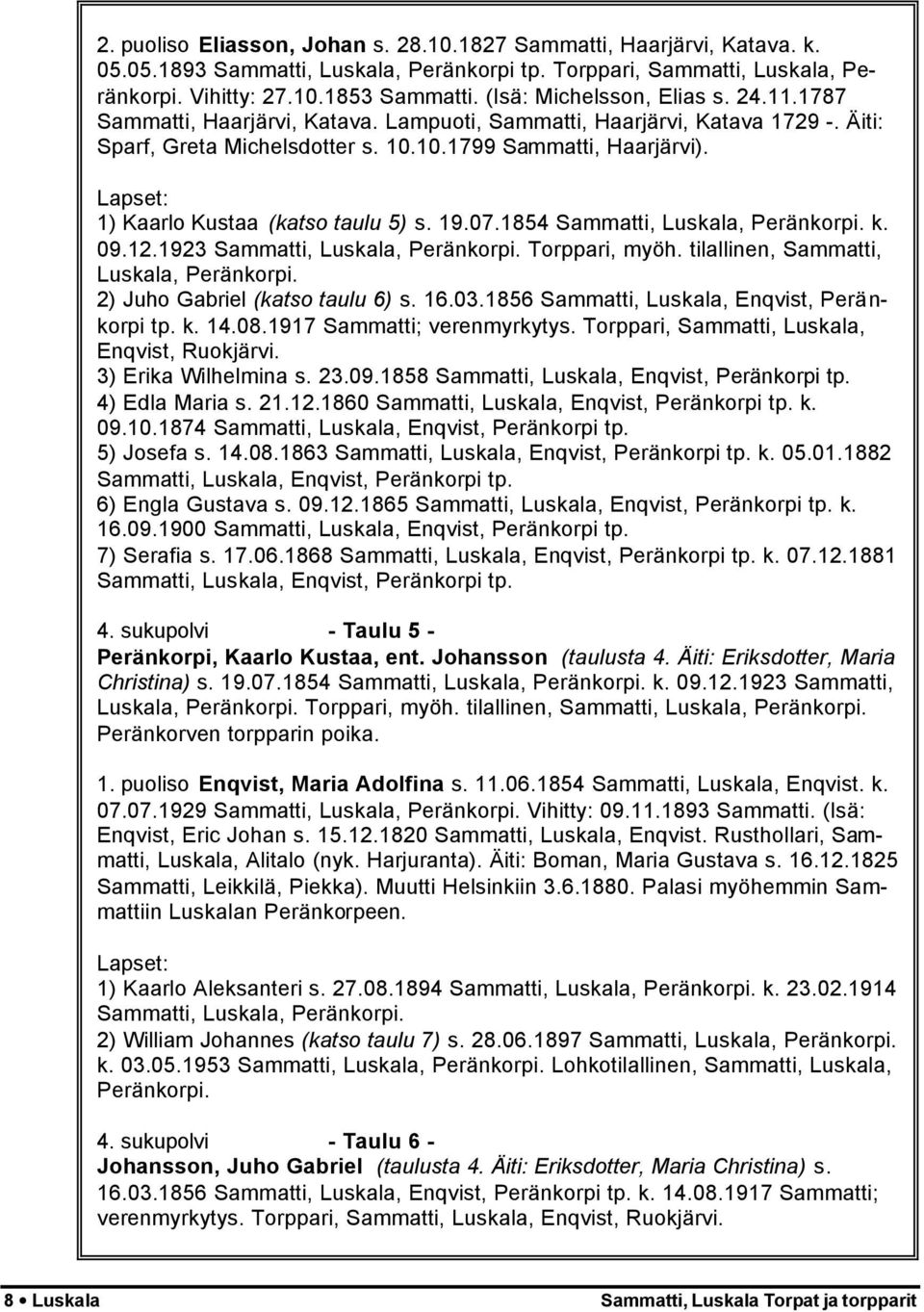 2. puoliso Eliasson, Johan s. 28.10.1827 Sammatti, Haarjärvi, Katava. k. 05.05.1893 Sammatti, Luskala, Peränkorpi tp. Torppari, Sammatti, Luskala, Peränkorpi. Vihitty: 27.10.1853 Sammatti. (Isä: Michelsson, Elias s. 24.11.1787 Sammatti, Haarjärvi, Katava. Lampuoti, Sammatti, Haarjärvi, Katava 1729 -. Äiti: Sparf, Greta Michelsdotter s. 10.10.1799 Sammatti, Haarjärvi).

Lapset:
1) Kaarlo Kustaa (katso taulu 5) s. 19.07.1854 Sammatti, Luskala, Peränkorpi. k. 09.12.1923 Sammatti, Luskala, Peränkorpi. Torppari, myöh. tilallinen, Sammatti, Luskala, Peränkorpi.
2) Juho Gabriel (katso taulu 6) s. 16.03.1856 Sammatti, Luskala, Enqvist, Peränkorpi tp. k. 14.08.1917 Sammatti; verenmyrkytys. Torppari, Sammatti, Luskala, Enqvist, Ruokjärvi.
3) Erika Wilhelmina s. 23.09.1858 Sammatti, Luskala, Enqvist, Peränkorpi tp.
4) Edla Maria s. 21.12.1860 Sammatti, Luskala, Enqvist, Peränkorpi tp. k. 09.10.1874 Sammatti, Luskala, Enqvist, Peränkorpi tp.
5) Josefa s. 14.08.1863 Sammatti, Luskala, Enqvist, Peränkorpi tp. k. 05.01.1882 Sammatti, Luskala, Enqvist, Peränkorpi tp.
6) Engla Gustava s. 09.12.1865 Sammatti, Luskala, Enqvist, Peränkorpi tp. k. 16.09.1900 Sammatti, Luskala, Enqvist, Peränkorpi tp.
7) Serafia s. 17.06.1868 Sammatti, Luskala, Enqvist, Peränkorpi tp. k. 07.12.1881 Sammatti, Luskala, Enqvist, Peränkorpi tp.

4. sukupolvi - Taulu 5 -
Peränkorpi, Kaarlo Kustaa, ent. Johansson (taulusta 4. Äiti: Eriksdotter, Maria Christina) s. 19.07.1854 Sammatti, Luskala, Peränkorpi. k. 09.12.1923 Sammatti, Luskala, Peränkorpi. Torppari, myöh. tilallinen, Sammatti, Luskala, Peränkorpi. Peränkorven torpparin poika.

1. puoliso Enqvist, Maria Adolfina s. 11.06.1854 Sammatti, Luskala, Enqvist. k. 07.07.1929 Sammatti, Luskala, Peränkorpi. Vihitty: 09.11.1893 Sammatti. (Isä: Enqvist, Eric Johan s. 15.12.1820 Sammatti, Luskala, Enqvist. Rusthollari, Sammatti, Luskala, Alitalo (nyk. Harjuranta). Äiti: Boman, Maria Gustava s. 16.12.1825 Sammatti, Leikkilä, Piekka). Muutti Helsinkiin 3.6.1880. Palasi myöhemmin Sammattiin Luskalan Peränkorpeen.

Lapset:
1) Kaarlo Aleksanteri s. 27.08.1894 Sammatti, Luskala, Peränkorpi. k. 23.02.1914 Sammatti, Luskala, Peränkorpi.
2) William Johannes (katso taulu 7) s. 28.06.1897 Sammatti, Luskala, Peränkorpi. k. 03.05.1953 Sammatti, Luskala, Peränkorpi. Lohkotilallinen, Sammatti, Luskala, Peränkorpi.

4. sukupolvi - Taulu 6 -
Johansson, Juho Gabriel (taulusta 4. Äiti: Eriksdotter, Maria Christina) s. 16.03.1856 Sammatti, Luskala, Enqvist, Peränkorpi tp. k. 14.08.1917 Sammatti; verenmyrkytys. Torppari, Sammatti, Luskala, Enqvist, Ruokjärvi.

8 • Luskala Sammatti, Luskala Torpat ja torpparit